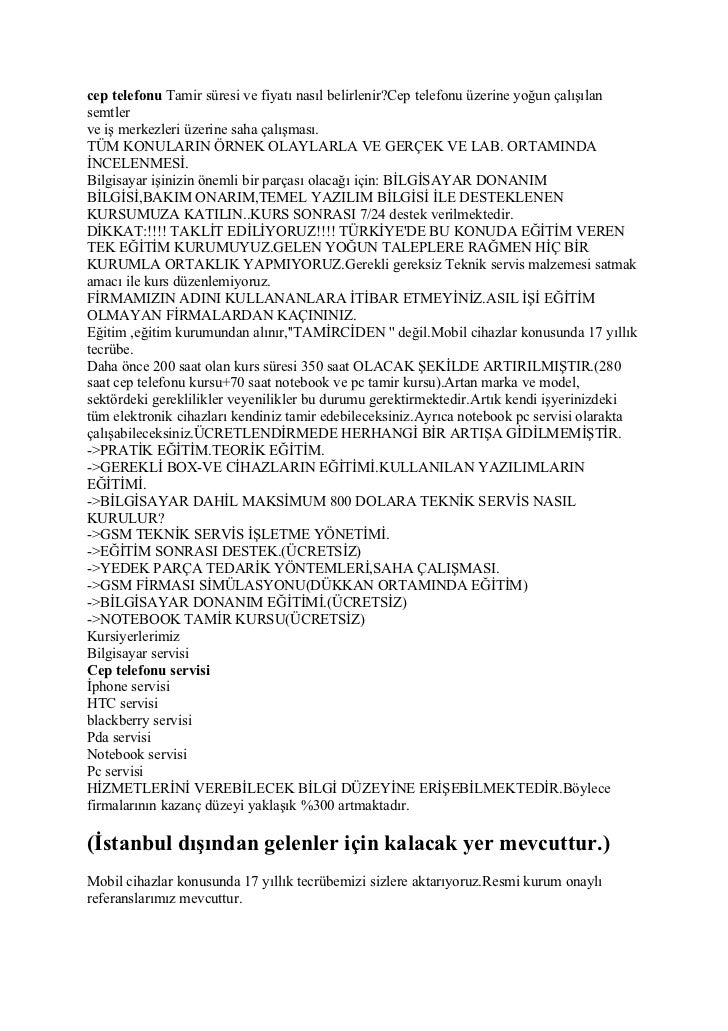 cep telefonu Tamir süresi ve fiyatı nasıl belirlenir?Cep telefonu üzerine yoğun çalışılan semtler
ve iş merkezleri üzerine saha çalışması.
TÜM KONULARIN ÖRNEK OLAYLARLA VE GERÇEK VE LAB. ORTAMINDA İNCELENMESİ.
Bilgisayar işinizin önemli bir parçası olacağı için: BİLGİSAYAR DONANIM BİLGİSİ,BAKIM ONARIM,TEMEL YAZILIM BİLGİSİ İLE DESTEKLENEN KURSUMUZA KATILIN..KURS SONRASI 7/24 destek verilmektedir.
DİKKAT:!!!! TAKLİT EDİLİYORUZ!!!! TÜRKİYE'DE BU KONUDA EĞİTİM VEREN TEK EĞİTİM KURUMUYUZ.GELEN YOĞUN TALEPLERE RAĞMEN HİÇ BİR KURUMLA ORTAKLIK YAPMIYORUZ.Gerekli gereksiz Teknik servis malzemesi satmak amacı ile kurs düzenlemiyoruz.
FİRMAMIZIN ADINI KULLANANLARA İTİBAR ETMEYİNİZ.ASIL İŞİ EĞİTİM OLMAYAN FİRMALARDAN KAÇININIZ.
Eğitim ,eğitim kurumundan alınır,"TAMİRCİDEN " değil.Mobil cihazlar konusunda 17 yıllık tecrübe.
Daha önce 200 saat olan kurs süresi 350 saat OLACAK ŞEKİLDE ARTIRILMIŞTIR.(280 saat cep telefonu kursu+70 saat notebook ve pc tamir kursu).Artan marka ve model, sektördeki gereklilikler veyenilikler bu durumu gerektirmektedir.Artık kendi işyerinizdeki tüm elektronik cihazları kendiniz tamir edebileceksiniz.Ayrıca notebook pc servisi olarakta çalışabileceksiniz.ÜCRETLENDİRMEDE HERHANGİ BİR ARTIŞA GİDİLMEMİŞTİR.
->PRATİK EĞİTİM.TEORİK EĞİTİM.
->GEREKLİ BOX-VE CİHAZLARIN EĞİTİMİ.KULLANILAN YAZILIMLARIN EĞİTİMİ.
->BİLGİSAYAR DAHİL MAKSİMUM 800 DOLARA TEKNİK SERVİS NASIL KURULUR?
->GSM TEKNİK SERVİS İŞLETME YÖNETİMİ.
->EĞİTİM SONRASI DESTEK.(ÜCRETSİZ)
->YEDEK PARÇA TEDARİK YÖNTEMLERİ,SAHA ÇALIŞMASI.
->GSM FİRMASI SİMÜLASYONU(DÜKKAN ORTAMINDA EĞİTİM)
->BİLGİSAYAR DONANIM EĞİTİMİ.(ÜCRETSİZ)
->NOTEBOOK TAMİR KURSU(ÜCRETSİZ)
Kursiyerlerimiz
Bilgisayar servisi
Cep telefonu servisi
İphone servisi
HTC servisi
blackberry servisi
Pda servisi
Notebook servisi
Pc servisi
HİZMETLERİNİ VEREBİLECEK BİLGİ DÜZEYİNE ERİŞEBİLMEKTEDİR.Böylece firmalarının kazanç düzeyi yaklaşık %300 artmaktadır.

(İstanbul dışından gelenler için kalacak yer mevcuttur.)

Mobil cihazlar konusunda 17 yıllık tecrübemizi sizlere aktarıyoruz.Resmi kurum onaylı referanslarımız mevcuttur.